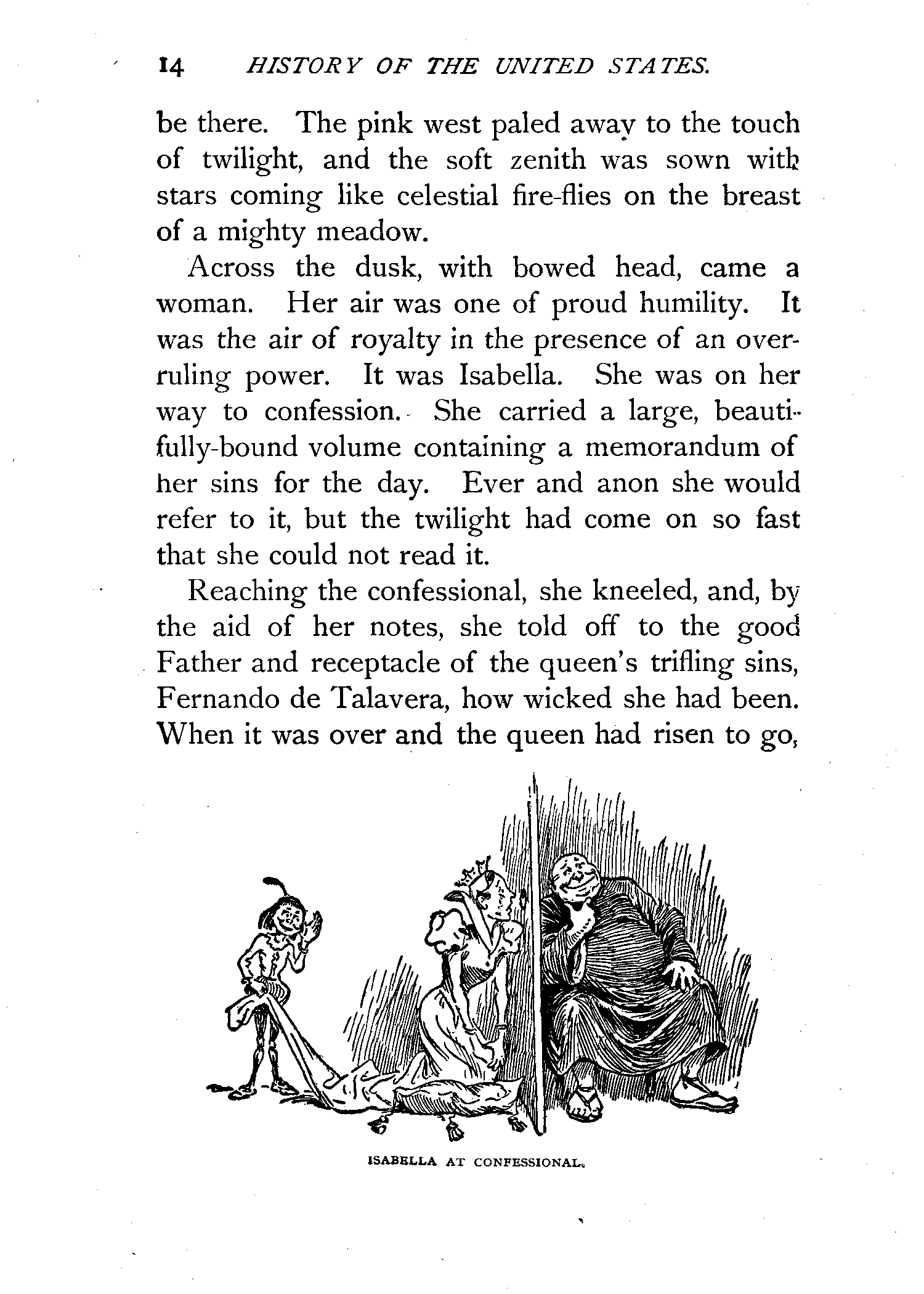 14 HISTORY OF THE UNITED STATES.

be there. The pink west paled away to the touch of twilight, and the soft zenith was sown with stars coming like celestial fire-flies on the breast of a mighty meadow.

Across the dusk, with bowed head, came a woman. Her air was one of proud humility. It was the air of royalty in the presence of an overruling power. It was Isabella. She was on her way to confession. She carried a large, beautifully-bound volume containing a memorandum of her sins for the day. Ever and anon she would refer to it, but the twilight had come on so fast that she could not read it.

Reaching the confessional, she kneeled, and, by the aid of her notes, she told off to the good Father and receptacle of the queen's trifling sins, Fernando de Talavera, how wicked she had been. When it was over and the queen had risen to go,

ISABELLA AT CONFESSIONAL.